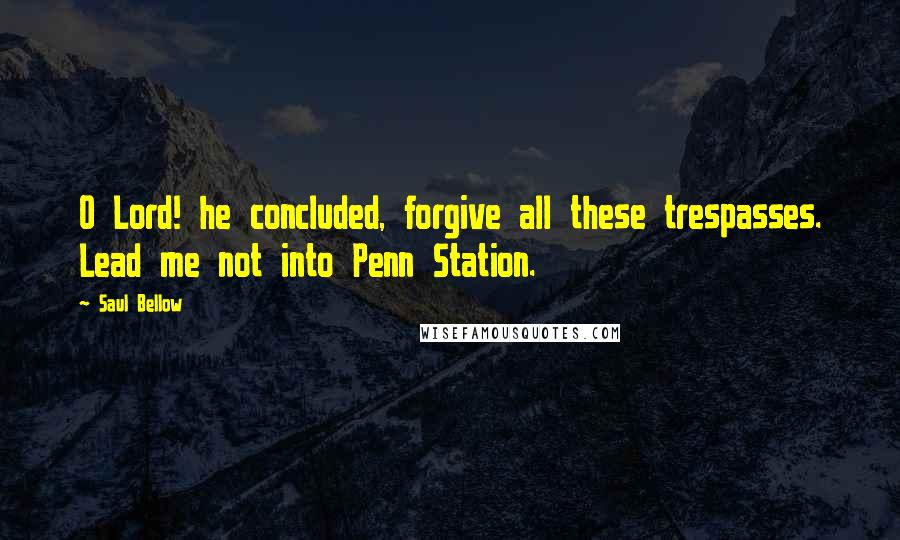 O Lord! he concluded, forgive all these trespasses. Lead me not into Penn Station.

~ Saul Bellow

WISEFAMOUSQUOTES.COM